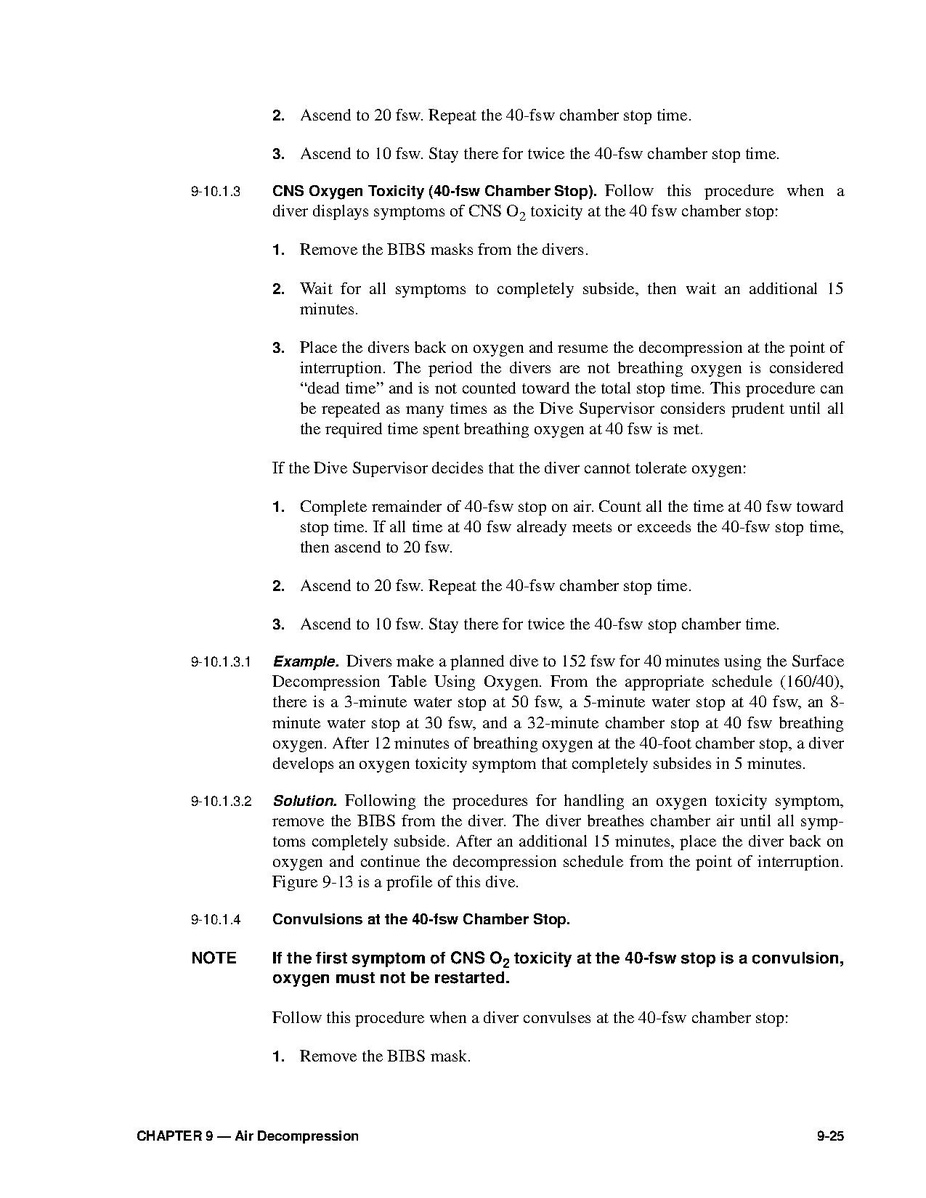 2. Ascend to 20 fsw. Repeat the 40-fsw chamber stop time.

3. Ascend to 10 fsw. Stay there for twice the 40-fsw chamber stop time.

9-10.1.3 CNS Oxygen Toxicity (40-fsw Chamber Stop). Follow this procedure when a diver displays symptoms of CNS $O_2$ toxicity at the 40 fsw chamber stop:

1. Remove the BIBS masks from the divers.

2. Wait for all symptoms to completely subside, then wait an additional 15 minutes.

3. Place the divers back on oxygen and resume the decompression at the point of interruption. The period the divers are not breathing oxygen is considered "dead time" and is not counted toward the total stop time. This procedure can be repeated as many times as the Dive Supervisor considers prudent until all the required time spent breathing oxygen at 40 fsw is met.

If the Dive Supervisor decides that the diver cannot tolerate oxygen:

1. Complete remainder of 40-fsw stop on air. Count all the time at 40 fsw toward stop time. If all time at 40 fsw already meets or exceeds the 40-fsw stop time, then ascend to 20 fsw.

2. Ascend to 20 fsw. Repeat the 40-fsw chamber stop time.

3. Ascend to 10 fsw. Stay there for twice the 40-fsw stop chamber time.

9-10.1.3.1 Example. Divers make a planned dive to 152 fsw for 40 minutes using the Surface Decompression Table Using Oxygen. From the appropriate schedule (160/40), there is a 3-minute water stop at 50 fsw, a 5-minute water stop at 40 fsw, an 8-minute water stop at 30 fsw, and a 32-minute chamber stop at 40 fsw breathing oxygen. After 12 minutes of breathing oxygen at the 40-foot chamber stop, a diver develops an oxygen toxicity symptom that completely subsides in 5 minutes.

9-10.1.3.2 Solution. Following the procedures for handling an oxygen toxicity symptom, remove the BIBS from the diver. The diver breathes chamber air until all symptoms completely subside. After an additional 15 minutes, place the diver back on oxygen and continue the decompression schedule from the point of interruption. Figure 9-13 is a profile of this dive.

9-10.1.4 Convulsions at the 40-fsw Chamber Stop.

NOTE If the first symptom of CNS $O_2$ toxicity at the 40-fsw stop is a convulsion, oxygen must not be restarted.

Follow this procedure when a diver convulses at the 40-fsw chamber stop:

1. Remove the BIBS mask.

CHAPTER 9 — Air Decompression 9-25